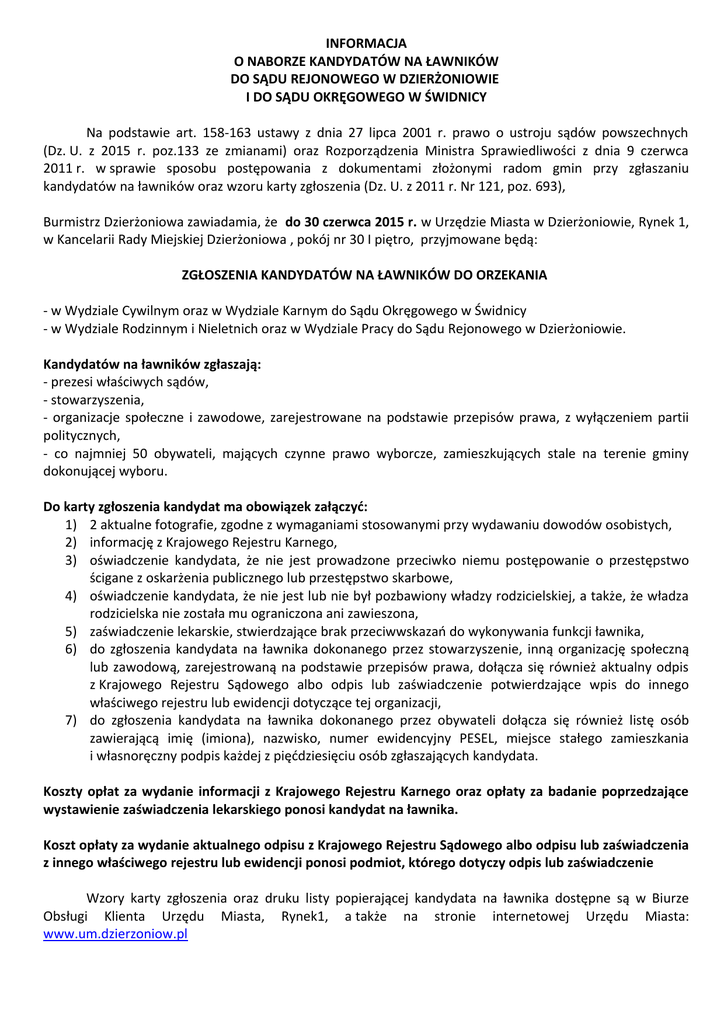 INFORMACJA
O NABORZE KANDYDATÓW NA ŁAWNIKÓW
DO SĄDU REJONOWEGO W DZIERŻONIOWIE
I DO SĄDU OKRĘGOWEGO W ŚWIDNICY

Na podstawie art. 158-163 ustawy z dnia 27 lipca 2001 r. prawo o ustroju sądów powszechnych (Dz. U. z 2015 r. poz.133 ze zmianami) oraz Rozporządzenia Ministra Sprawiedliwości z dnia 9 czerwca 2011 r. w sprawie sposobu postępowania z dokumentami złożonymi radom gmin przy zgłaszaniu kandydatów na ławników oraz wzoru karty zgłoszenia (Dz. U. z 2011 r. Nr 121, poz. 693),

Burmistrz Dzierżoniowa zawiadamia, że do 30 czerwca 2015 r. w Urzędzie Miasta w Dzierżoniowie, Rynek 1, w Kancelarii Rady Miejskiej Dzierżoniowa , pokój nr 30 I piętro, przyjmowane będą:

ZGŁOSZENIA KANDYDATÓW NA ŁAWNIKÓW DO ORZEKANIA

- w Wydziale Cywilnym oraz w Wydziale Karnym do Sądu Okręgowego w Świdnicy
- w Wydziale Rodzinnym i Nieletnich oraz w Wydziale Pracy do Sądu Rejonowego w Dzierżoniowie.

Kandydatów na ławników zgłaszają:
- prezesi właściwych sądów,
- stowarzyszenia,
- organizacje społeczne i zawodowe, zarejestrowane na podstawie przepisów prawa, z wyłączeniem partii politycznych,
- co najmniej 50 obywateli, mających czynne prawo wyborcze, zamieszkujących stale na terenie gminy dokonującej wyboru.

Do karty zgłoszenia kandydat ma obowiązek załączyć:
1) 2 aktualne fotografie, zgodne z wymaganiami stosowanymi przy wydawaniu dowodów osobistych,
2) informację z Krajowego Rejestru Karnego,
3) oświadczenie kandydata, że nie jest prowadzone przeciwko niemu postępowanie o przestępstwo ścigane z oskarżenia publicznego lub przestępstwo skarbowe,
4) oświadczenie kandydata, że nie jest lub nie był pozbawiony władzy rodzicielskiej, a także, że władza rodzicielska nie została mu ograniczona ani zawieszona,
5) zaświadczenie lekarskie, stwierdzające brak przeciwwskazań do wykonywania funkcji ławnika,
6) do zgłoszenia kandydata na ławnika dokonanego przez stowarzyszenie, inną organizację społeczną lub zawodową, zarejestrowaną na podstawie przepisów prawa, dołącza się również aktualny odpis z Krajowego Rejestru Sądowego albo odpis lub zaświadczenie potwierdzające wpis do innego właściwego rejestru lub ewidencji dotyczące tej organizacji,
7) do zgłoszenia kandydata na ławnika dokonanego przez obywateli dołącza się również listę osób zawierającą imię (imiona), nazwisko, numer ewidencyjny PESEL, miejsce stałego zamieszkania i własnoręczny podpis każdej z pięćdziesięciu osób zgłaszających kandydata.

Koszty opłat za wydanie informacji z Krajowego Rejestru Karnego oraz opłaty za badanie poprzedzające wystawienie zaświadczenia lekarskiego ponosi kandydat na ławnika.

Koszt opłaty za wydanie aktualnego odpisu z Krajowego Rejestru Sądowego albo odpisu lub zaświadczenia z innego właściwego rejestru lub ewidencji ponosi podmiot, którego dotyczy odpis lub zaświadczenie

Wzory karty zgłoszenia oraz druku listy popierającej kandydata na ławnika dostępne są w Biurze Obsługi Klienta Urzędu Miasta, Rynek1, a także na stronie internetowej Urzędu Miasta: www.um.dzierzoniow.pl